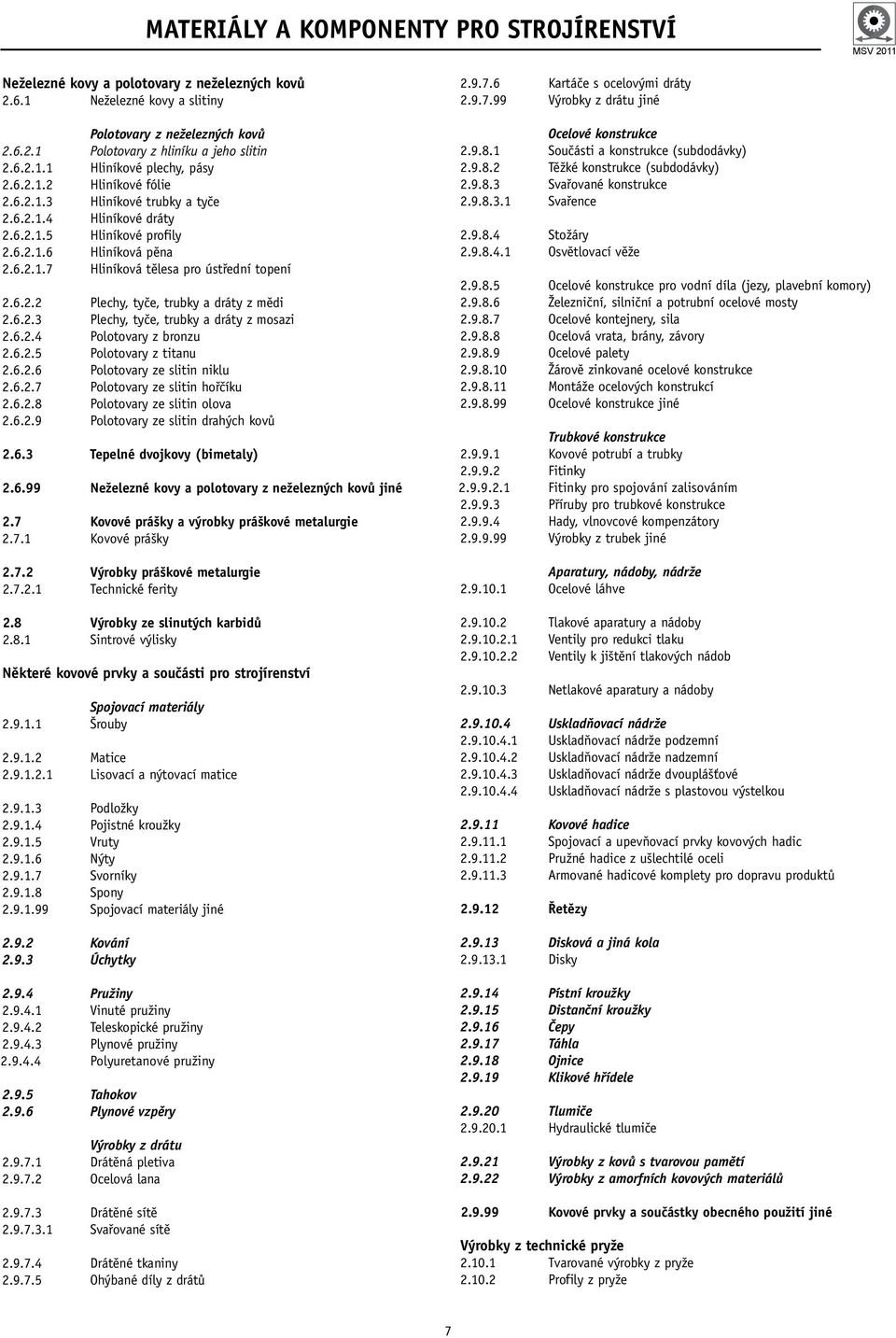 MATERIÁLY A KOMPONENTY PRO STROJÍRENSTVÍ

MSV 2011

Neželezné kovy a polotovary z neželezných kovů
2.6.1 Neželezné kovy a slitiny

Polotovary z neželezných kovů
2.6.2.1 Polotovary z hliníku a jeho slitin
2.6.2.1.1 Hliníkové plechy, pásy
2.6.2.1.2 Hliníkové fólie
2.6.2.1.3 Hliníkové trubky a tyče
2.6.2.1.4 Hliníkové dráty
2.6.2.1.5 Hliníkové profily
2.6.2.1.6 Hliníková pěna
2.6.2.1.7 Hliníková tělesa pro ústřední topení

2.6.2.2 Plechy, tyče, trubky a dráty z mědi
2.6.2.3 Plechy, tyče, trubky a dráty z mosazi
2.6.2.4 Polotovary z bronzu
2.6.2.5 Polotovary z titanu
2.6.2.6 Polotovary ze slitin niklu
2.6.2.7 Polotovary ze slitin hořčíku
2.6.2.8 Polotovary ze slitin olova
2.6.2.9 Polotovary ze slitin drahých kovů

2.6.3 Tepelné dvojkovy (bimetaly)

2.6.99 Neželezné kovy a polotovary z neželezných kovů jiné

2.7 Kovové prášky a výrobky práškové metalurgie
2.7.1 Kovové prášky

2.7.2 Výrobky práškové metalurgie
2.7.2.1 Technické ferity

2.8 Výrobky ze slinutých karbidů
2.8.1 Sintrové výlisky

Některé kovové prvky a součásti pro strojírenství

Spojovací materiály
2.9.1.1 Šrouby

2.9.1.2 Matice
2.9.1.2.1 Lisovací a nýtovací matice

2.9.1.3 Podložky
2.9.1.4 Pojistné kroužky
2.9.1.5 Vruty
2.9.1.6 Nýty
2.9.1.7 Svorníky
2.9.1.8 Spony
2.9.1.99 Spojovací materiály jiné

2.9.2 Kování
2.9.3 Úchytky

2.9.4 Pružiny
2.9.4.1 Vinuté pružiny
2.9.4.2 Teleskopické pružiny
2.9.4.3 Plynové pružiny
2.9.4.4 Polyuretanové pružiny

2.9.5 Tahokov
2.9.6 Plynové vzpěry

Výrobky z drátu
2.9.7.1 Drátěná pletiva
2.9.7.2 Ocelová lana

2.9.7.3 Drátěné sítě
2.9.7.3.1 Svařované sítě

2.9.7.4 Drátěné tkaniny
2.9.7.5 Ohýbané díly z drátů

2.9.7.6 Kartáče s ocelovými dráty
2.9.7.99 Výrobky z drátu jiné

Ocelové konstrukce
2.9.8.1 Součásti a konstrukce (subdodávky)
2.9.8.2 Těžké konstrukce (subdodávky)
2.9.8.3 Svařované konstrukce
2.9.8.3.1 Svařence

2.9.8.4 Stožáry
2.9.8.4.1 Osvětlovací věže

2.9.8.5 Ocelové konstrukce pro vodní díla (jezy, plavební komory)
2.9.8.6 Železniční, silniční a potrubní ocelové mosty
2.9.8.7 Ocelové kontejnery, sila
2.9.8.8 Ocelová vrata, brány, závory
2.9.8.9 Ocelové palety
2.9.8.10 Žárově zinkované ocelové konstrukce
2.9.8.11 Montáže ocelových konstrukcí
2.9.8.99 Ocelové konstrukce jiné

Trubkové konstrukce
2.9.9.1 Kovové potrubí a trubky
2.9.9.2 Fitinky
2.9.9.2.1 Fitinky pro spojování zalisováním
2.9.9.3 Příruby pro trubkové konstrukce
2.9.9.4 Hady, vlnovcové kompenzátory
2.9.9.99 Výrobky z trubek jiné

Aparatury, nádoby, nádrže
2.9.10.1 Ocelové láhve

2.9.10.2 Tlakové aparatury a nádoby
2.9.10.2.1 Ventily pro redukci tlaku
2.9.10.2.2 Ventily k jištění tlakových nádob

2.9.10.3 Netlakové aparatury a nádoby

2.9.10.4 Uskladňovací nádrže
2.9.10.4.1 Uskladňovací nádrže podzemní
2.9.10.4.2 Uskladňovací nádrže nadzemní
2.9.10.4.3 Uskladňovací nádrže dvouplášťové
2.9.10.4.4 Uskladňovací nádrže s plastovou výstelkou

2.9.11 Kovové hadice
2.9.11.1 Spojovací a upevňovací prvky kovových hadic
2.9.11.2 Pružné hadice z ušlechtilé oceli
2.9.11.3 Armované hadicové komplety pro dopravu produktů

2.9.12 Řetězy

2.9.13 Disková a jiná kola
2.9.13.1 Disky

2.9.14 Pístní kroužky
2.9.15 Distanční kroužky
2.9.16 Čepy
2.9.17 Táhla
2.9.18 Ojnice
2.9.19 Klikové hřídele

2.9.20 Tlumiče
2.9.20.1 Hydraulické tlumiče

2.9.21 Výrobky z kovů s tvarovou pamětí
2.9.22 Výrobky z amorfních kovových materiálů

2.9.99 Kovové prvky a součástky obecného použití jiné

Výrobky z technické pryže
2.10.1 Tvarované výrobky z pryže
2.10.2 Profily z pryže

7